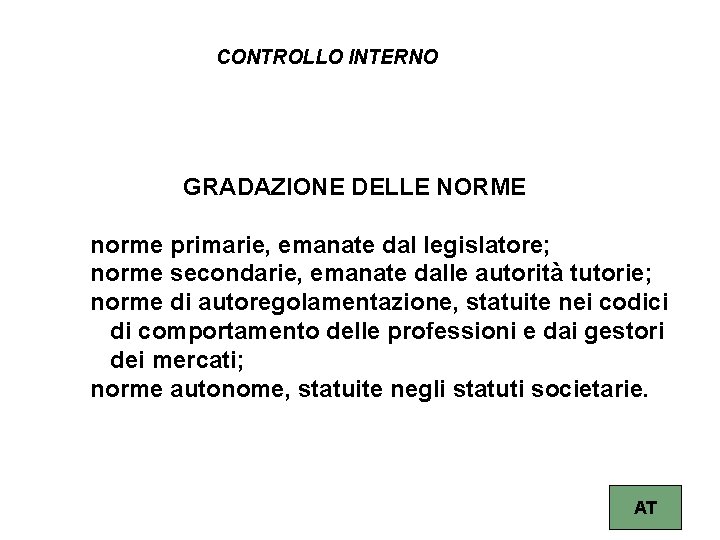 CONTROLLO INTERNO

GRADAZIONE DELLE NORME

norme primarie, emanate dal legislatore;
norme secondarie, emanate dalle autorità tutorie;
norme di autoregolamentazione, statuite nei codici di comportamento delle professioni e dai gestori dei mercati;
norme autonome, statuite negli statuti societarie.

AT